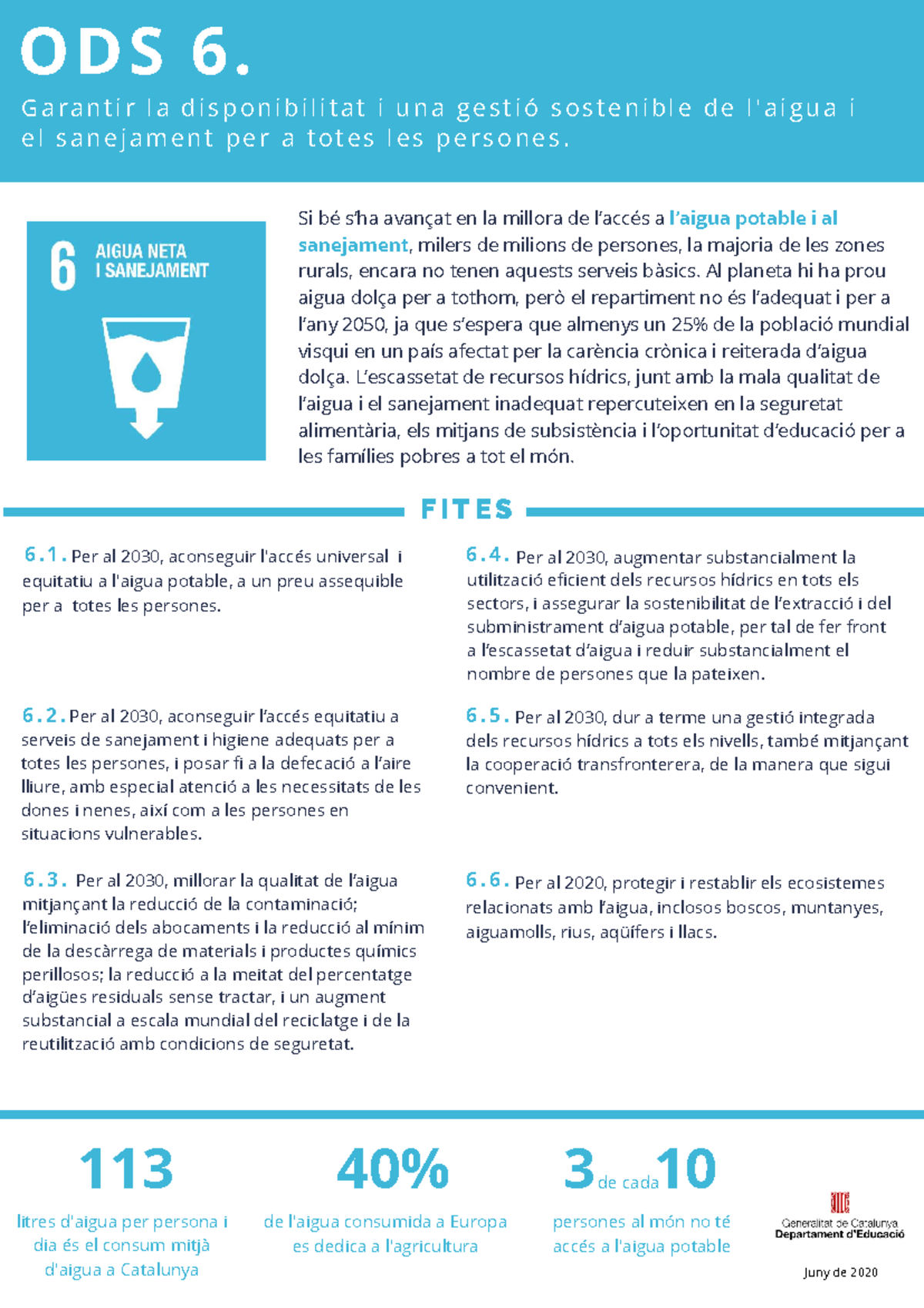 ODS 6.

Garantir la disponibilitat i una gestió sostenible de l'aigua i el sanejament per a totes les persones.

6 AIGUA NETA I SANEJAMENT

Si bé s'ha avançat en la millora de l'accés a l'aigua potable i al sanejament, milers de milions de persones, la majoria de les zones rurals, encara no tenen aquests serveis bàsics. Al planeta hi ha prou aigua dolça per a tothom, però el repartiment no és l'adequat i per a l'any 2050, ja que s'espera que almenys un 25% de la població mundial visqui en un país afectat per la carència crònica i reiterada d'aigua dolça. L'escassetat de recursos hídrics, junt amb la mala qualitat de l'aigua i el sanejament inadequat repercuteixen en la seguretat alimentària, els mitjans de subsistència i l'oportunitat d'educació per a les famílies pobres a tot el món.

FITES

6.1. Per al 2030, aconseguir l'accés universal i equitatiu a l'aigua potable, a un preu assequible per a totes les persones.

6.2. Per al 2030, aconseguir l'accés equitatiu a serveis de sanejament i higiene adequats per a totes les persones, i posar fi a la defecació a l'aire lliure, amb especial atenció a les necessitats de les dones i nenes, així com a les persones en situacions vulnerables.

6.3. Per al 2030, millorar la qualitat de l'aigua mitjançant la reducció de la contaminació; l'eliminació dels abocaments i la reducció al mínim de la descàrrega de materials i productes químics perillosos; la reducció a la meitat del percentatge d'aigües residuals sense tractar, i un augment substancial a escala mundial del reciclatge i de la reutilització amb condicions de seguretat.

6.4. Per al 2030, augmentar substancialment la utilització eficient dels recursos hídrics en tots els sectors, i assegurar la sostenibilitat de l'extracció i del subministrament d'aigua potable, per tal de fer front a l'escassetat d'aigua i reduir substancialment el nombre de persones que la pateixen.

6.5. Per al 2030, dur a terme una gestió integrada dels recursos hídrics a tots els nivells, també mitjançant la cooperació transfronterera, de la manera que sigui convenient.

6.6. Per al 2020, protegir i restablir els ecosistemes relacionats amb l'aigua, inclosos boscos, muntanyes, aiguamolls, rius, aqüífers i llacs.

113
litres d'aigua per persona i dia és el consum mitjà d'aigua a Catalunya

40%
de l'aigua consumida a Europa es dedica a l'agricultura

3 de cada 10
persones al món no té accés a l'aigua potable

Generalitat de Catalunya
Departament d'Educació

Juny de 2020